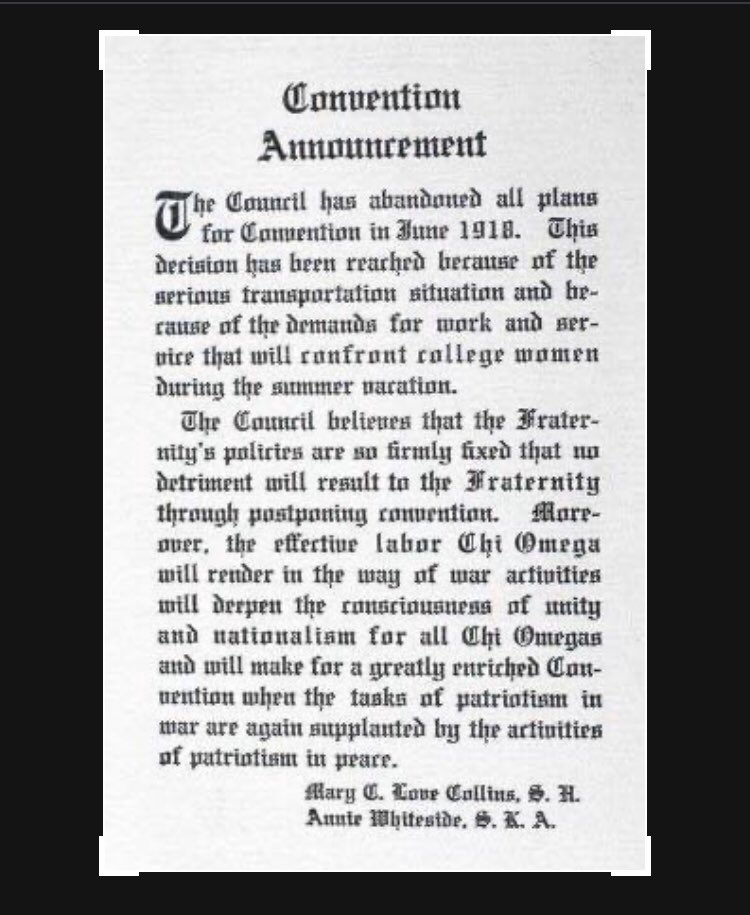 Convention Announcement

The Council has abandoned all plans for Convention in June 1918. This decision has been reached because of the serious transportation situation and because of the demands for work and service that will confront college women during the summer vacation.

The Council believes that the Fraternity's policies are so firmly fixed that no detriment will result to the Fraternity through postponing convention. Moreover, the effective labor Chi Omega will render in the way of war activities will deepen the consciousness of unity and nationalism for all Chi Omegas and will make for a greatly enriched Convention when the tasks of patriotism in war are again supplanted by the activities of patriotism in peace.

Mary C. Love Collins, S. H.
Annie Whiteside, S. K. A.